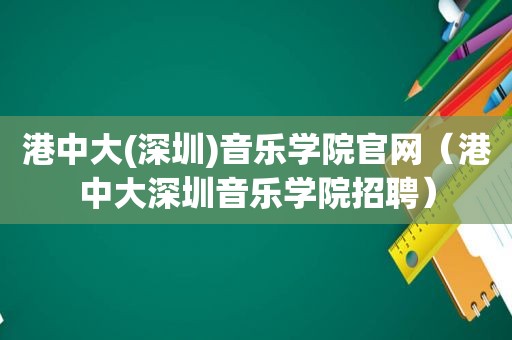 港中大(深圳)音乐学院官网（港中大深圳音乐学院招聘）